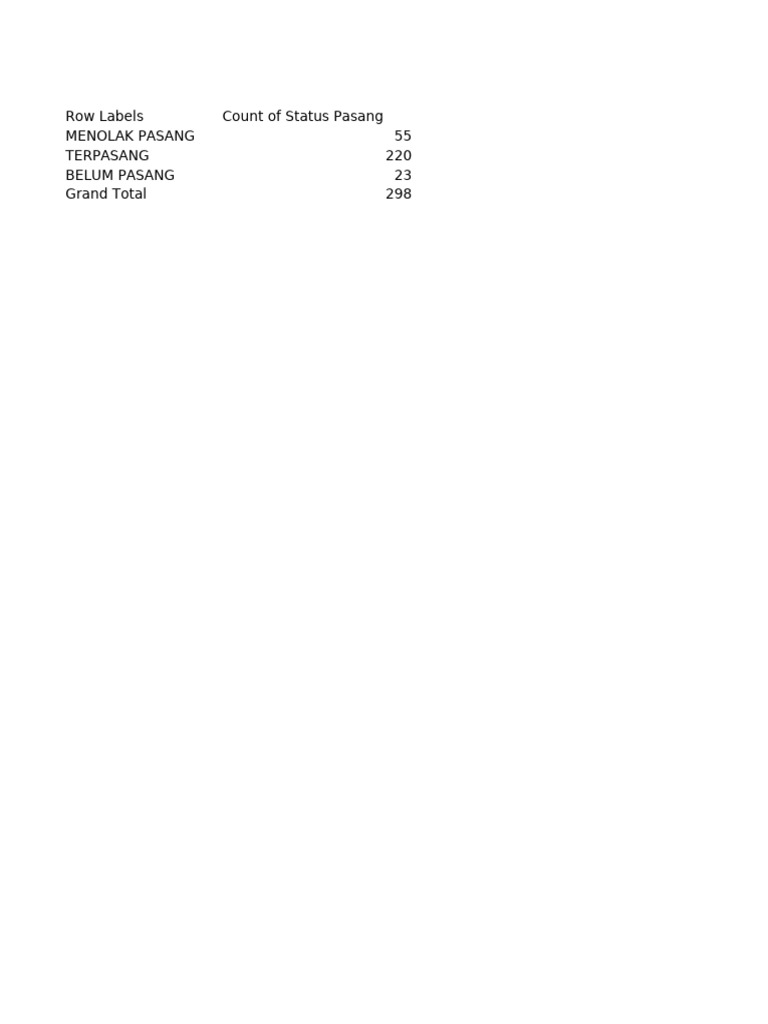 | Row Labels | Count of Status Pasang |
|---|---|
| MENOLAK PASANG | 55 |
| TERPASANG | 220 |
| BELUM PASANG | 23 |
| Grand Total | 298 |